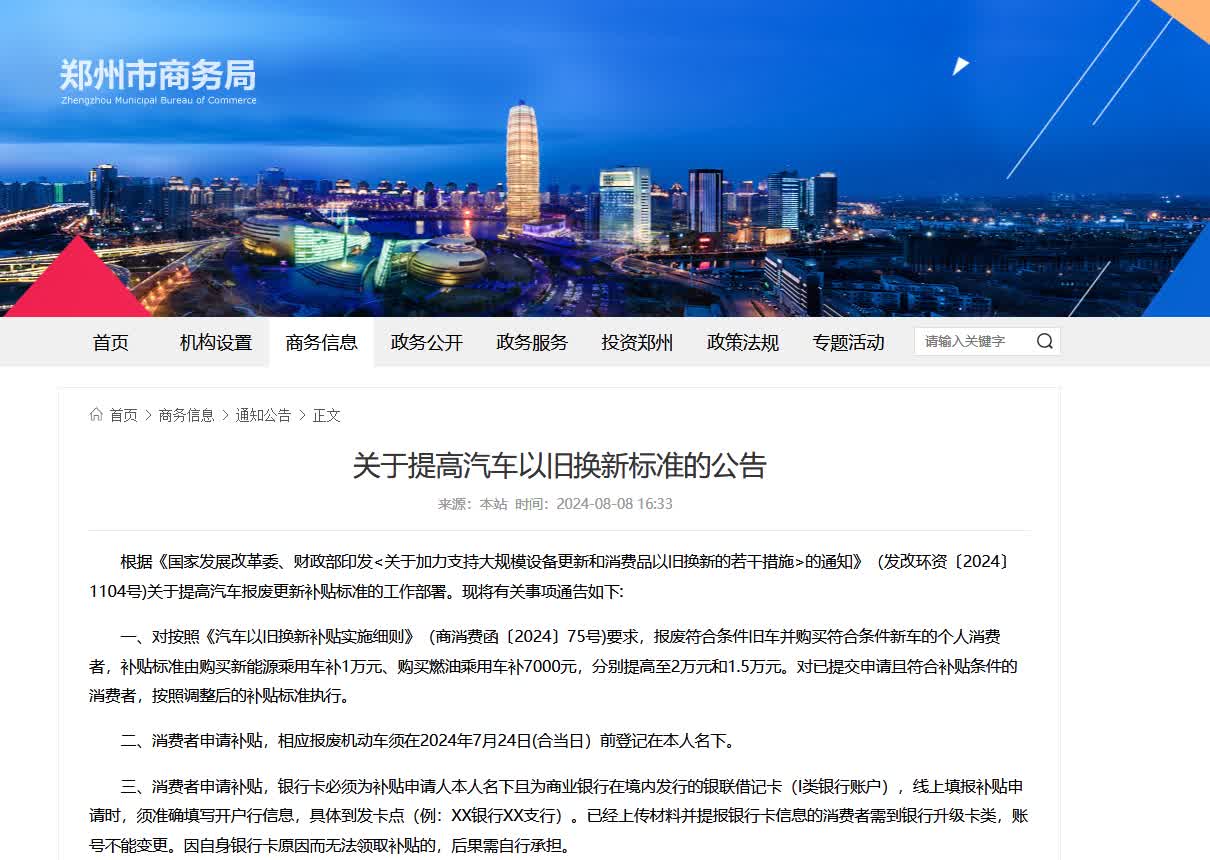 郑州市商务局
Zhengzhou Municipal Bureau of Commerce

首页 机构设置 商务信息 政务公开 政务服务 投资郑州 政策法规 专题活动 请输入关键字

首页 > 商务信息 > 通知公告 > 正文

关于提高汽车以旧换新标准的公告

来源：本站 时间：2024-08-08 16:33

根据《国家发展改革委、财政部印发<关于加力支持大规模设备更新和消费品以旧换新的若干措施>的通知》（发改环资〔2024〕1104号)关于提高汽车报废更新补贴标准的工作部署。现将有关事项通告如下:

一、对按照《汽车以旧换新补贴实施细则》（商消费函〔2024〕75号)要求，报废符合条件旧车并购买符合条件新车的个人消费者，补贴标准由购买新能源乘用车补1万元、购买燃油乘用车补7000元，分别提高至2万元和1.5万元。对已提交申请且符合补贴条件的消费者，按照调整后的补贴标准执行。

二、消费者申请补贴，相应报废机动车须在2024年7月24日(含当日）前登记在本人名下。

三、消费者申请补贴，银行卡必须为补贴申请人本人名下且为商业银行在境内发行的银联借记卡（I类银行账户），线上填报补贴申请时，须准确填写开户行信息，具体到发卡点（例：XX银行XX支行）。已经上传材料并提报银行卡信息的消费者需到银行升级卡类，账号不能变更。因自身银行卡原因而无法领取补贴的，后果需自行承担。